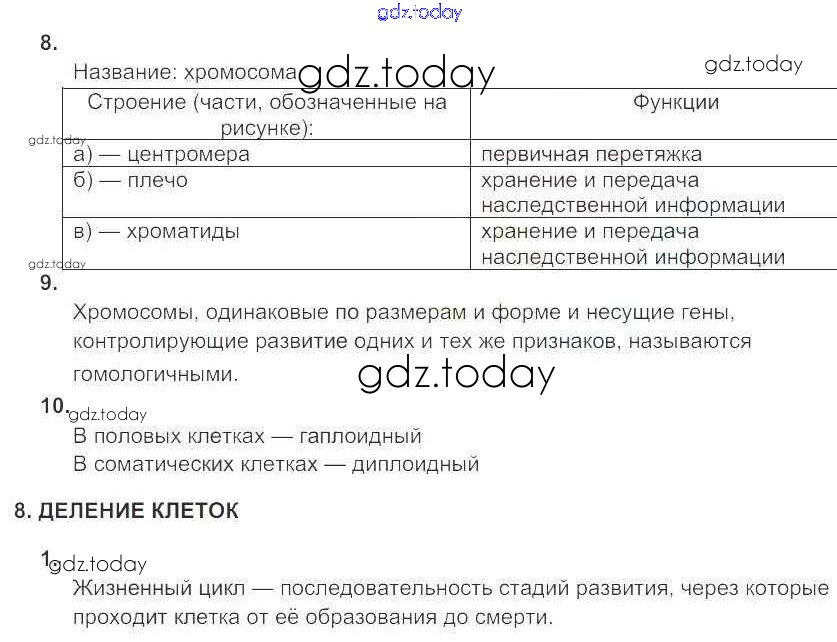 8.

Название: хромосома

| Строение (части, обозначенные на рисунке): | Функции |
|---|---|
| а) — центромера | первичная перетяжка |
| б) — плечо | хранение и передача наследственной информации |
| в) — хроматиды | хранение и передача наследственной информации |

9.

Хромосомы, одинаковые по размерам и форме и несущие гены, контролирующие развитие одних и тех же признаков, называются гомологичными.

10.

В половых клетках — гаплоидный
В соматических клетках — диплоидный

8. ДЕЛЕНИЕ КЛЕТОК

1.

Жизненный цикл — последовательность стадий развития, через которые проходит клетка от её образования до смерти.

gdz.today